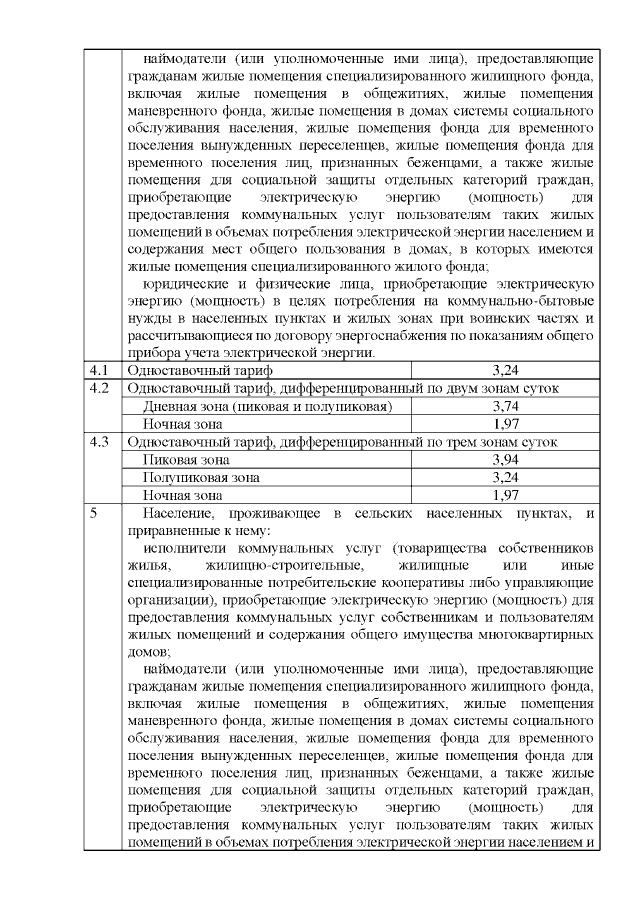 | | | |
|---|---|---|
| | наймодатели (или уполномоченные ими лица), предоставляющие гражданам жилые помещения специализированного жилищного фонда, включая жилые помещения в общежитиях, жилые помещения маневренного фонда, жилые помещения в домах системы социального обслуживания населения, жилые помещения фонда для временного поселения вынужденных переселенцев, жилые помещения фонда для временного поселения лиц, признанных беженцами, а также жилые помещения для социальной защиты отдельных категорий граждан, приобретающие электрическую энергию (мощность) для предоставления коммунальных услуг пользователям таких жилых помещений в объемах потребления электрической энергии населением и содержания мест общего пользования в домах, в которых имеются жилые помещения специализированного жилого фонда; юридические и физические лица, приобретающие электрическую энергию (мощность) в целях потребления на коммунально-бытовые нужды в населенных пунктах и жилых зонах при воинских частях и рассчитывающиеся по договору энергоснабжения по показаниям общего прибора учета электрической энергии. | |
| 4.1 | Одноставочный тариф | 3,24 |
| 4.2 | Одноставочный тариф, дифференцированный по двум зонам суток | |
| | Дневная зона (пиковая и полупиковая) | 3,74 |
| | Ночная зона | 1,97 |
| 4.3 | Одноставочный тариф, дифференцированный по трем зонам суток | |
| | Пиковая зона | 3,94 |
| | Полупиковая зона | 3,24 |
| | Ночная зона | 1,97 |
| 5 | Население, проживающее в сельских населенных пунктах, и приравненные к нему: исполнители коммунальных услуг (товарищества собственников жилья, жилищно-строительные, жилищные или иные специализированные потребительские кооперативы либо управляющие организации), приобретающие электрическую энергию (мощность) для предоставления коммунальных услуг собственникам и пользователям жилых помещений и содержания общего имущества многоквартирных домов; наймодатели (или уполномоченные ими лица), предоставляющие гражданам жилые помещения специализированного жилищного фонда, включая жилые помещения в общежитиях, жилые помещения маневренного фонда, жилые помещения в домах системы социального обслуживания населения, жилые помещения фонда для временного поселения вынужденных переселенцев, жилые помещения фонда для временного поселения лиц, признанных беженцами, а также жилые помещения для социальной защиты отдельных категорий граждан, приобретающие электрическую энергию (мощность) для предоставления коммунальных услуг пользователям таких жилых помещений в объемах потребления электрической энергии населением и | |